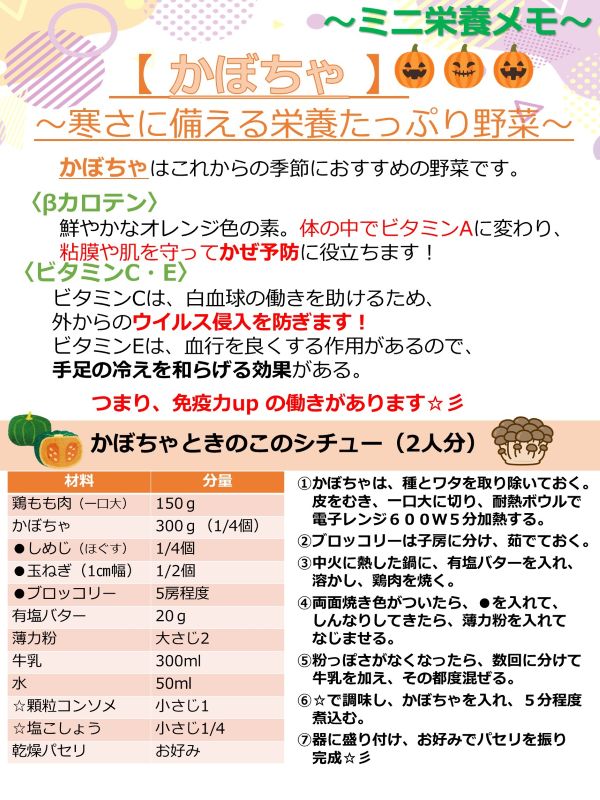 ～ミニ栄養メモ～

【 かぼちゃ 】

～寒さに備える栄養たっぷり野菜～

かぼちゃはこれからの季節におすすめの野菜です。

〈βカロテン〉

鮮やかなオレンジ色の素。体の中でビタミンAに変わり、粘膜や肌を守ってかぜ予防に役立ちます！

〈ビタミンC・E〉

ビタミンCは、白血球の働きを助けるため、外からのウイルス侵入を防ぎます！
ビタミンEは、血行を良くする作用があるので、手足の冷えを和らげる効果がある。

つまり、免疫力up の働きがあります☆彡

かぼちゃときのこのシチュー（2人分）

| 材料 | 分量 |
|---|---|
| 鶏もも肉（一口大） | 150ｇ |
| かぼちゃ | 300ｇ（1/4個） |
| ●しめじ（ほぐす） | 1/4個 |
| ●玉ねぎ（1㎝幅） | 1/2個 |
| ●ブロッコリー | 5房程度 |
| 有塩バター | 20ｇ |
| 薄力粉 | 大さじ2 |
| 牛乳 | 300ml |
| 水 | 50ml |
| ☆顆粒コンソメ | 小さじ1 |
| ☆塩こしょう | 小さじ1/4 |
| 乾燥パセリ | お好み |

①かぼちゃは、種とワタを取り除いておく。皮をむき、一口大に切り、耐熱ボウルで電子レンジ６００W５分加熱する。
②ブロッコリーは子房に分け、茹でておく。
③中火に熱した鍋に、有塩バターを入れ、溶かし、鶏肉を焼く。
④両面焼き色がついたら、●を入れて、しんなりしてきたら、薄力粉を入れてなじませる。
⑤粉っぽさがなくなったら、数回に分けて牛乳を加え、その都度混ぜる。
⑥☆で調味し、かぼちゃを入れ、５分程度煮込む。
⑦器に盛り付け、お好みでパセリを振り完成☆彡